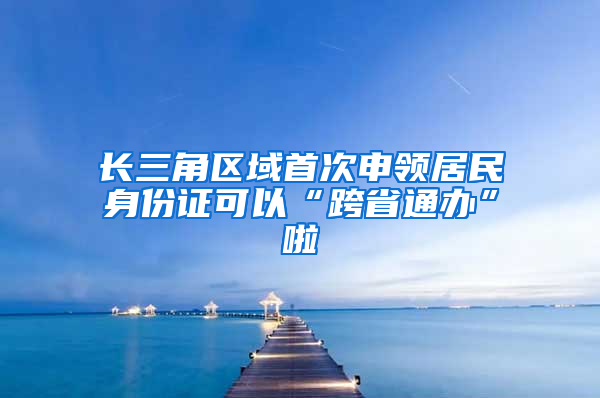 长三角区域首次申领居民身份证可以“跨省通办”啦